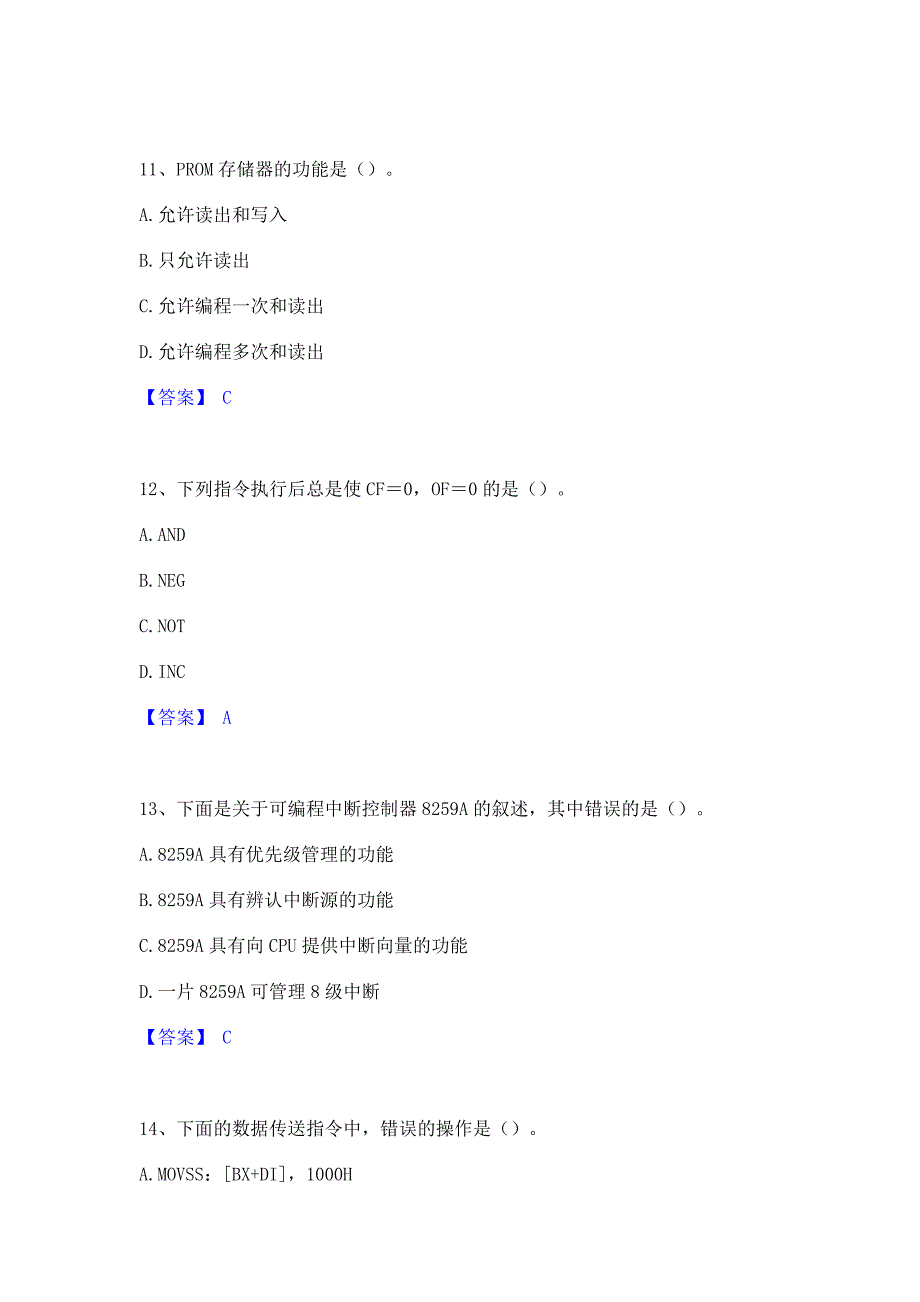 11、PROM 存储器的功能是（）。

A. 允许读出和写入

B. 只允许读出

C. 允许编程一次和读出

D. 允许编程多次和读出

【答案】 C

12、下列指令执行后总是使 CF＝0，OF＝0 的是（）。

A. AND

B. NEG

C. NOT

D. INC

【答案】 A

13、下面是关于可编程中断控制器 8259A 的叙述，其中错误的是（）。

A. 8259A 具有优先级管理的功能

B. 8259A 具有辨认中断源的功能

C. 8259A 具有向 CPU 提供中断向量的功能

D. 一片 8259A 可管理 8 级中断

【答案】 C

14、下面的数据传送指令中，错误的操作是（）。

A. MOVSS：[BX+DI]，1000H